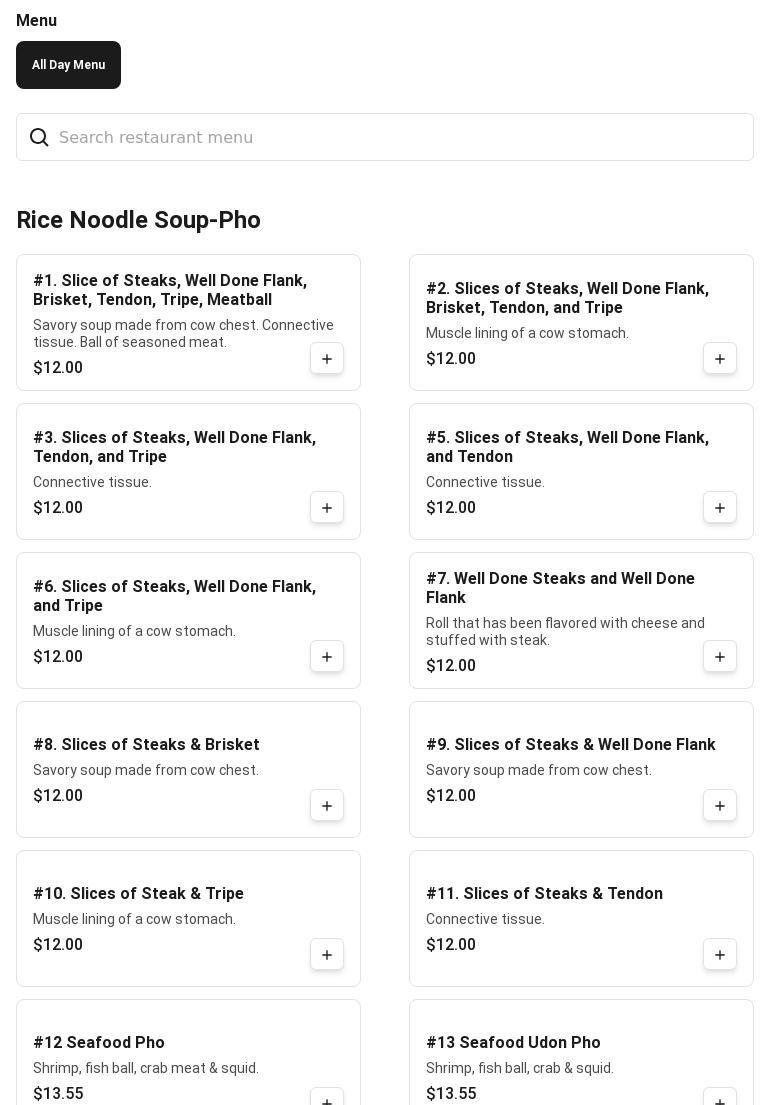 Menu

All Day Menu

Search restaurant menu

Rice Noodle Soup-Pho

#1. Slice of Steaks, Well Done Flank, Brisket, Tendon, Tripe, Meatball
Savory soup made from cow chest. Connective tissue. Ball of seasoned meat.
$12.00

#2. Slices of Steaks, Well Done Flank, Brisket, Tendon, and Tripe
Muscle lining of a cow stomach.
$12.00

#3. Slices of Steaks, Well Done Flank, Tendon, and Tripe
Connective tissue.
$12.00

#5. Slices of Steaks, Well Done Flank, and Tendon
Connective tissue.
$12.00

#6. Slices of Steaks, Well Done Flank, and Tripe
Muscle lining of a cow stomach.
$12.00

#7. Well Done Steaks and Well Done Flank
Roll that has been flavored with cheese and stuffed with steak.
$12.00

#8. Slices of Steaks & Brisket
Savory soup made from cow chest.
$12.00

#9. Slices of Steaks & Well Done Flank
Savory soup made from cow chest.
$12.00

#10. Slices of Steak & Tripe
Muscle lining of a cow stomach.
$12.00

#11. Slices of Steaks & Tendon
Connective tissue.
$12.00

#12 Seafood Pho
Shrimp, fish ball, crab meat & squid.
$13.55

#13 Seafood Udon Pho
Shrimp, fish ball, crab & squid.
$13.55